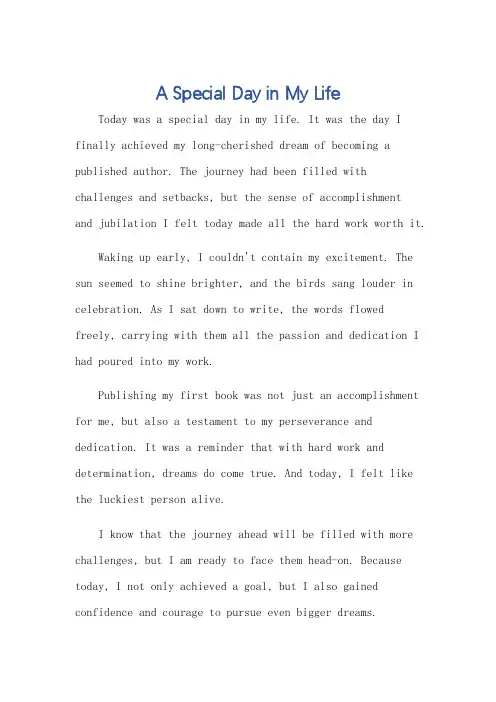 A Special Day in My Life

Today was a special day in my life. It was the day I finally achieved my long-cherished dream of becoming a published author. The journey had been filled with challenges and setbacks, but the sense of accomplishment and jubilation I felt today made all the hard work worth it.

Waking up early, I couldn't contain my excitement. The sun seemed to shine brighter, and the birds sang louder in celebration. As I sat down to write, the words flowed freely, carrying with them all the passion and dedication I had poured into my work.

Publishing my first book was not just an accomplishment for me, but also a testament to my perseverance and dedication. It was a reminder that with hard work and determination, dreams do come true. And today, I felt like the luckiest person alive.

I know that the journey ahead will be filled with more challenges, but I am ready to face them head-on. Because today, I not only achieved a goal, but I also gained confidence and courage to pursue even bigger dreams.